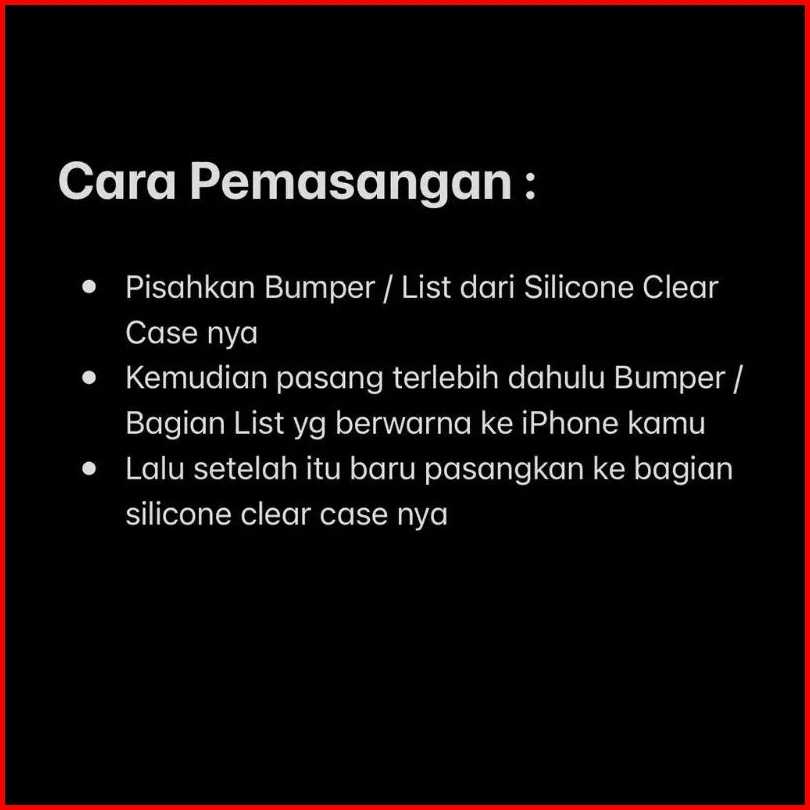 Cara Pemasangan :

• Pisahkan Bumper / List dari Silicone Clear Case nya
• Kemudian pasang terlebih dahulu Bumper / Bagian List yg berwarna ke iPhone kamu
• Lalu setelah itu baru pasangkan ke bagian silicone clear case nya